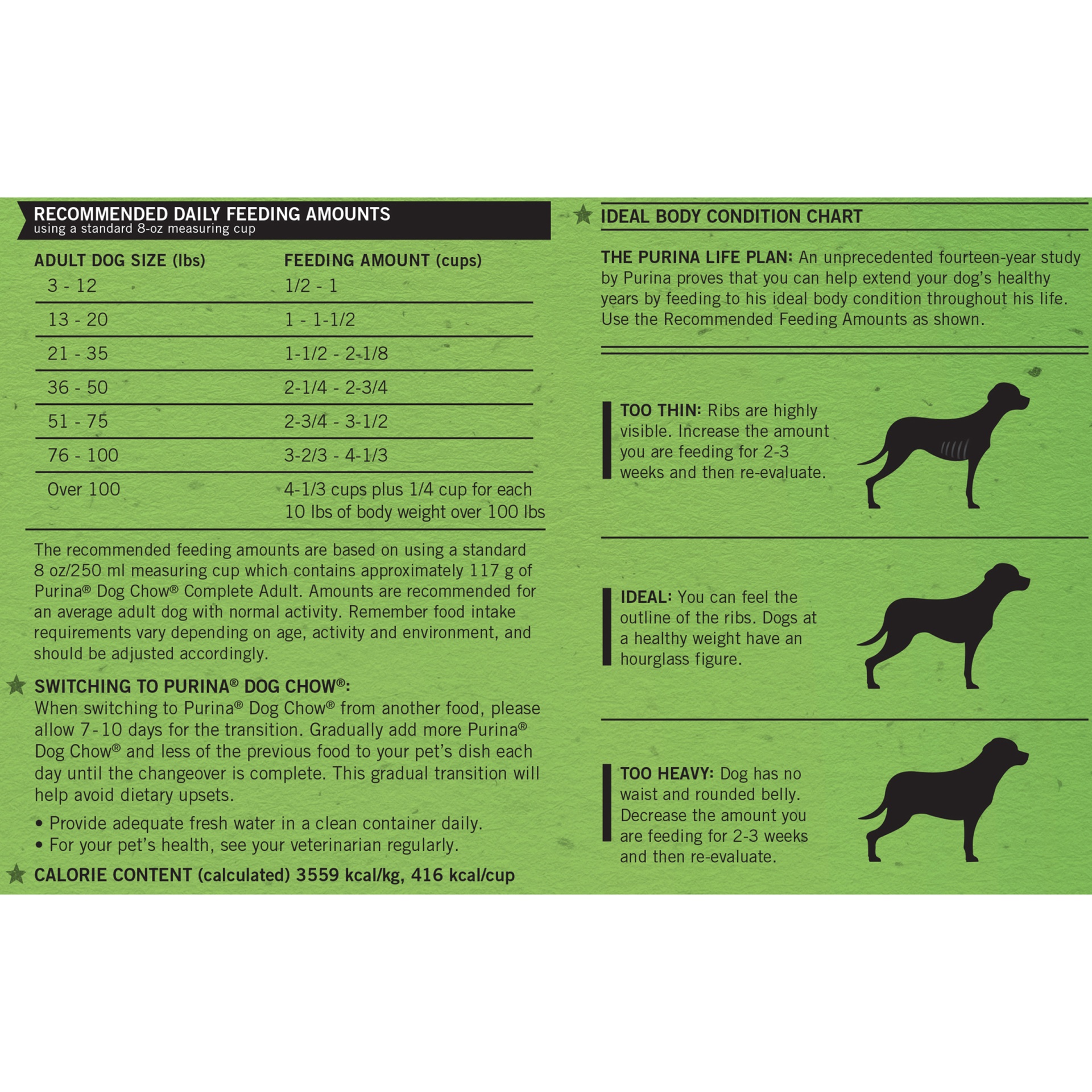 RECOMMENDED DAILY FEEDING AMOUNTS
using a standard 8-oz measuring cup

| ADULT DOG SIZE (lbs) | FEEDING AMOUNT (cups) |
|---|---|
| 3 - 12 | 1/2 - 1 |
| 13 - 20 | 1 - 1-1/2 |
| 21 - 35 | 1-1/2 - 2-1/8 |
| 36 - 50 | 2-1/4 - 2-3/4 |
| 51 - 75 | 2-3/4 - 3-1/2 |
| 76 - 100 | 3-2/3 - 4-1/3 |
| Over 100 | 4-1/3 cups plus 1/4 cup for each 10 lbs of body weight over 100 lbs |

The recommended feeding amounts are based on using a standard 8 oz/250 ml measuring cup which contains approximately 117 g of Purina® Dog Chow® Complete Adult. Amounts are recommended for an average adult dog with normal activity. Remember food intake requirements vary depending on age, activity and environment, and should be adjusted accordingly.

SWITCHING TO PURINA® DOG CHOW®:
When switching to Purina® Dog Chow® from another food, please allow 7-10 days for the transition. Gradually add more Purina® Dog Chow® and less of the previous food to your pet's dish each day until the changeover is complete. This gradual transition will help avoid dietary upsets.

• Provide adequate fresh water in a clean container daily.
• For your pet's health, see your veterinarian regularly.

CALORIE CONTENT (calculated) 3559 kcal/kg, 416 kcal/cup

IDEAL BODY CONDITION CHART

THE PURINA LIFE PLAN: An unprecedented fourteen-year study by Purina proves that you can help extend your dog's healthy years by feeding to his ideal body condition throughout his life. Use the Recommended Feeding Amounts as shown.

TOO THIN: Ribs are highly visible. Increase the amount you are feeding for 2-3 weeks and then re-evaluate.

IDEAL: You can feel the outline of the ribs. Dogs at a healthy weight have an hourglass figure.

TOO HEAVY: Dog has no waist and rounded belly. Decrease the amount you are feeding for 2-3 weeks and then re-evaluate.